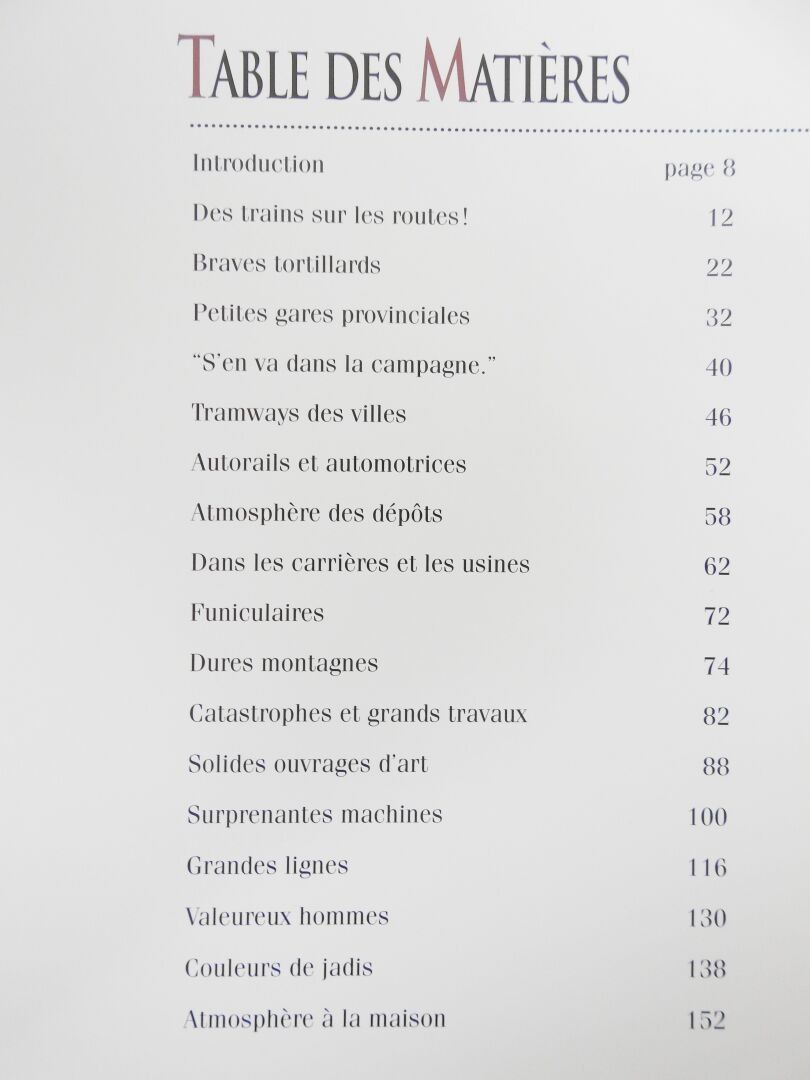 TABLE DES MATIÈRES

| | |
|---|---|
| Introduction | page 8 |
| Des trains sur les routes! | 12 |
| Braves tortillards | 22 |
| Petites gares provinciales | 32 |
| "S'en va dans la campagne." | 40 |
| Tramways des villes | 46 |
| Autorails et automotrices | 52 |
| Atmosphère des dépôts | 58 |
| Dans les carrières et les usines | 62 |
| Funiculaires | 72 |
| Dures montagnes | 74 |
| Catastrophes et grands travaux | 82 |
| Solides ouvrages d'art | 88 |
| Surprenantes machines | 100 |
| Grandes lignes | 116 |
| Valeureux hommes | 130 |
| Couleurs de jadis | 138 |
| Atmosphère à la maison | 152 |